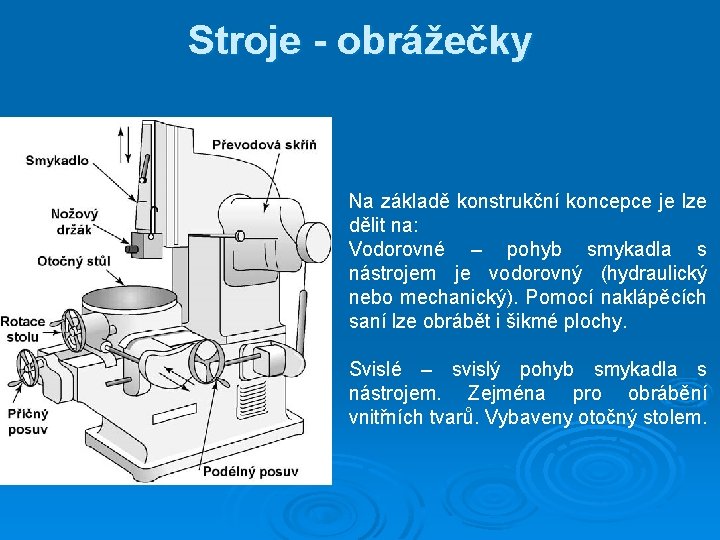 Stroje - obrážečky

Smykadlo

Převodová skříň

Nožový držák

Otočný stůl

Rotace stolu

Příčný posuv

Podélný posuv

Na základě konstrukční koncepce je lze dělit na:
Vodorovné – pohyb smykadla s nástrojem je vodorovný (hydraulický nebo mechanický). Pomocí naklápěcích saní lze obrábět i šikmé plochy.

Svislé – svislý pohyb smykadla s nástrojem. Zejména pro obrábění vnitřních tvarů. Vybaveny otočný stolem.